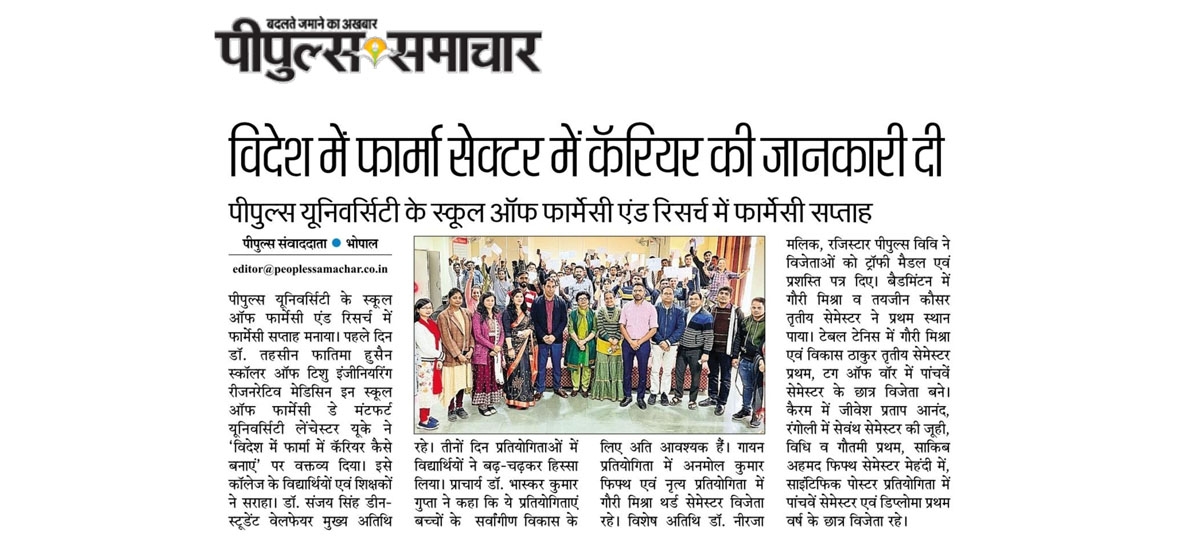 बदलते जमाने का अखबार
पीपुल्स समाचार

विदेश में फार्मा सेक्टर में कॅरियर की जानकारी दी

पीपुल्स यूनिवर्सिटी के स्कूल ऑफ फार्मेसी एंड रिसर्च में फार्मेसी सप्ताह

पीपुल्स संवाददाता ● भोपाल
editor@peoplessamachar.co.in

पीपुल्स यूनिवर्सिटी के स्कूल ऑफ फार्मेसी एंड रिसर्च में फार्मेसी सप्ताह मनाया। पहले दिन डॉ. तहसीन फातिमा हुसैन स्कॉलर ऑफ टिशु इंजीनियरिंग रीजनरेटिव मेडिसिन इन स्कूल ऑफ फार्मेसी डे मंटफर्ट यूनिवर्सिटी लेंचेस्टर यूके ने 'विदेश में फार्मा में कॅरियर कैसे बनाएं' पर वक्तव्य दिया। इसे कॉलेज के विद्यार्थियों एवं शिक्षकों ने सराहा। डॉ. संजय सिंह डीन-स्टूडेंट वेलफेयर मुख्य अतिथि रहे। तीनों दिन प्रतियोगिताओं में विद्यार्थियों ने बढ़-चढ़कर हिस्सा लिया। प्राचार्य डॉ. भास्कर कुमार गुप्ता ने कहा कि ये प्रतियोगिताएं बच्चों के सर्वांगीण विकास के लिए अति आवश्यक हैं। गायन प्रतियोगिता में अनमोल कुमार फिफ्थ एवं नृत्य प्रतियोगिता में गौरी मिश्रा थर्ड सेमेस्टर विजेता रहे। विशेष अतिथि डॉ. नीरजा मलिक, रजिस्टार पीपुल्स विवि ने विजेताओं को ट्रॉफी मैडल एवं प्रशस्ति पत्र दिए। बैडमिंटन में गौरी मिश्रा व तयजीन कौसर तृतीय सेमेस्टर ने प्रथम स्थान पाया। टेबल टेनिस में गौरी मिश्रा एवं विकास ठाकुर तृतीय सेमेस्टर प्रथम, टग ऑफ वॉर में पांचवें सेमेस्टर के छात्र विजेता बने। कैरम में जीवेश प्रताप आनंद, रंगोली में सेवंथ सेमेस्टर की जूही, विधि व गौतमी प्रथम, साकिब अहमद फिफ्थ सेमेस्टर मेहंदी में, साइंटिफिक पोस्टर प्रतियोगिता में पांचवें सेमेस्टर एवं डिप्लोमा प्रथम वर्ष के छात्र विजेता रहे।